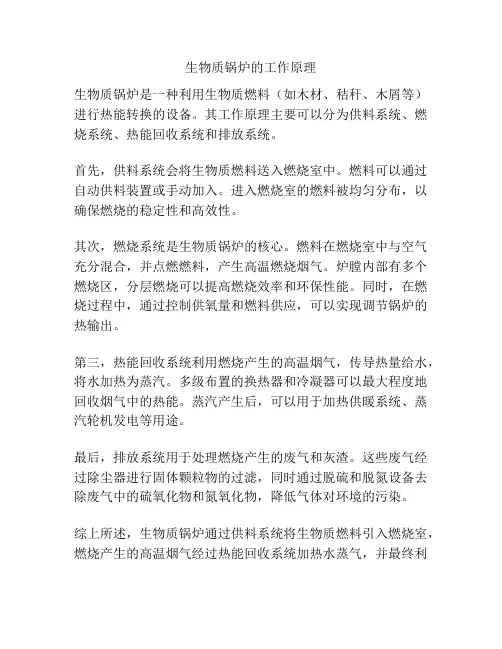 生物质锅炉的工作原理

生物质锅炉是一种利用生物质燃料（如木材、秸秆、木屑等）进行热能转换的设备。其工作原理主要可以分为供料系统、燃烧系统、热能回收系统和排放系统。

首先，供料系统会将生物质燃料送入燃烧室中。燃料可以通过自动供料装置或手动加入。进入燃烧室的燃料被均匀分布，以确保燃烧的稳定性和高效性。

其次，燃烧系统是生物质锅炉的核心。燃料在燃烧室中与空气充分混合，并点燃燃料，产生高温燃烧烟气。炉膛内部有多个燃烧区，分层燃烧可以提高燃烧效率和环保性能。同时，在燃烧过程中，通过控制供氧量和燃料供应，可以实现调节锅炉的热输出。

第三，热能回收系统利用燃烧产生的高温烟气，传导热量给水，将水加热为蒸汽。多级布置的换热器和冷凝器可以最大程度地回收烟气中的热能。蒸汽产生后，可以用于加热供暖系统、蒸汽轮机发电等用途。

最后，排放系统用于处理燃烧产生的废气和灰渣。这些废气经过除尘器进行固体颗粒物的过滤，同时通过脱硫和脱氮设备去除废气中的硫氧化物和氮氧化物，降低气体对环境的污染。

综上所述，生物质锅炉通过供料系统将生物质燃料引入燃烧室，燃烧产生的高温烟气经过热能回收系统加热水蒸气，并最终利